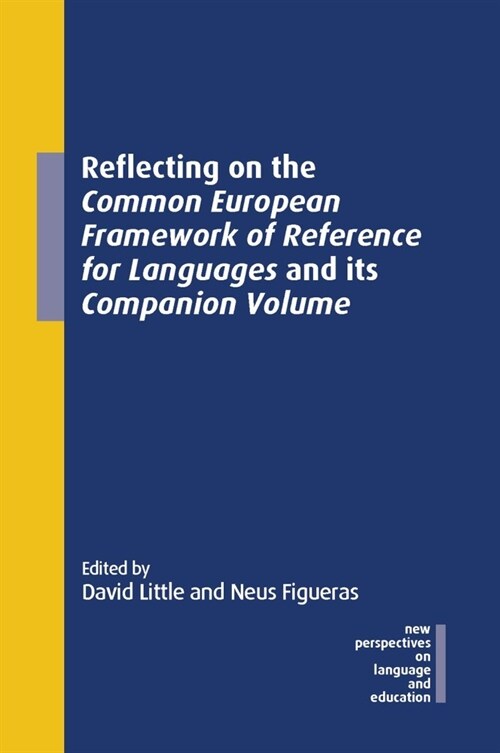 Reflecting on the Common European Framework of Reference for Languages and its Companion Volume

Edited by
David Little and Neus Figueras

new perspectives on language and education